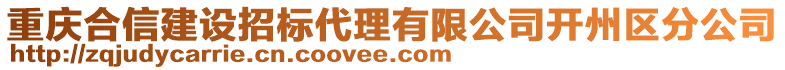 重庆合信建设招标代理有限公司开州区分公司
http://zqjudycarrie.cn.coovee.com